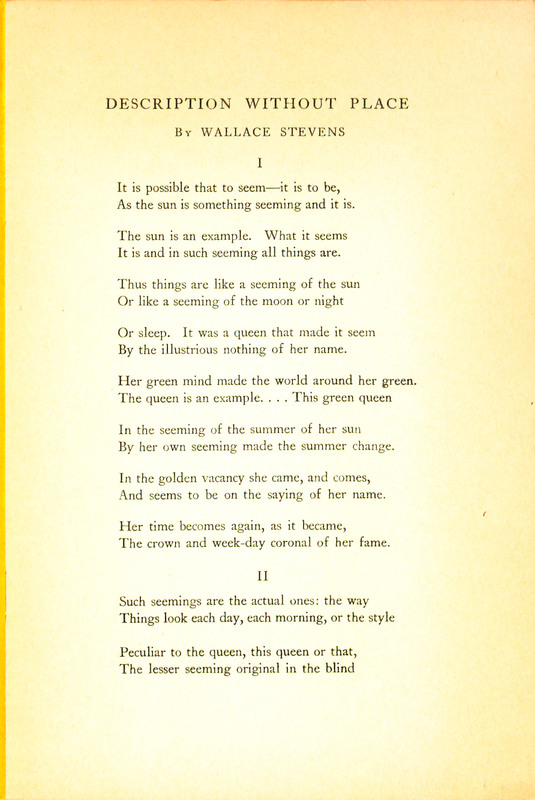 DESCRIPTION WITHOUT PLACE

By WALLACE STEVENS

I

It is possible that to seem—it is to be,
As the sun is something seeming and it is.

The sun is an example. What it seems
It is and in such seeming all things are.

Thus things are like a seeming of the sun
Or like a seeming of the moon or night

Or sleep. It was a queen that made it seem
By the illustrious nothing of her name.

Her green mind made the world around her green.
The queen is an example. . . . This green queen

In the seeming of the summer of her sun
By her own seeming made the summer change.

In the golden vacancy she came, and comes,
And seems to be on the saying of her name.

Her time becomes again, as it became,
The crown and week-day coronal of her fame.

II

Such seemings are the actual ones: the way
Things look each day, each morning, or the style

Peculiar to the queen, this queen or that,
The lesser seeming original in the blind